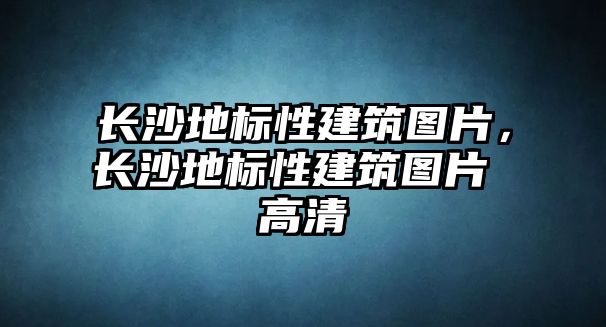 长沙地标性建筑图片，长沙地标性建筑图片高清